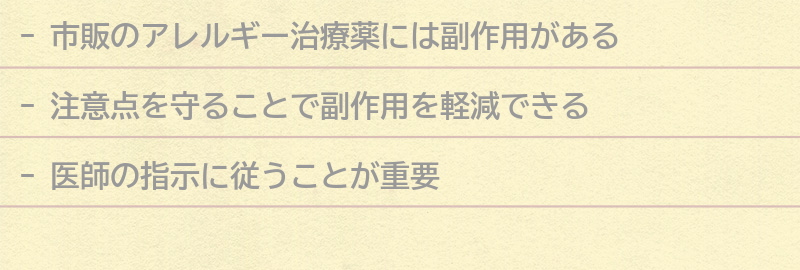 - 市販のアレルギー治療薬には副作用がある

- 注意点を守ることで副作用を軽減できる

- 医師の指示に従うことが重要